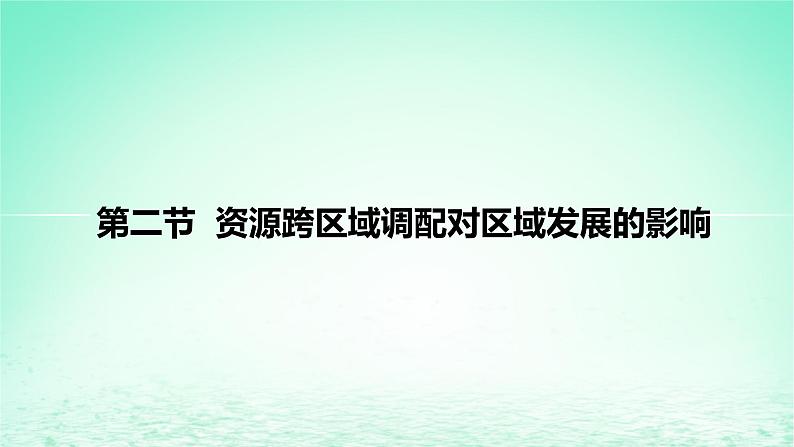 第二节 资源跨区域调配对区域发展的影响